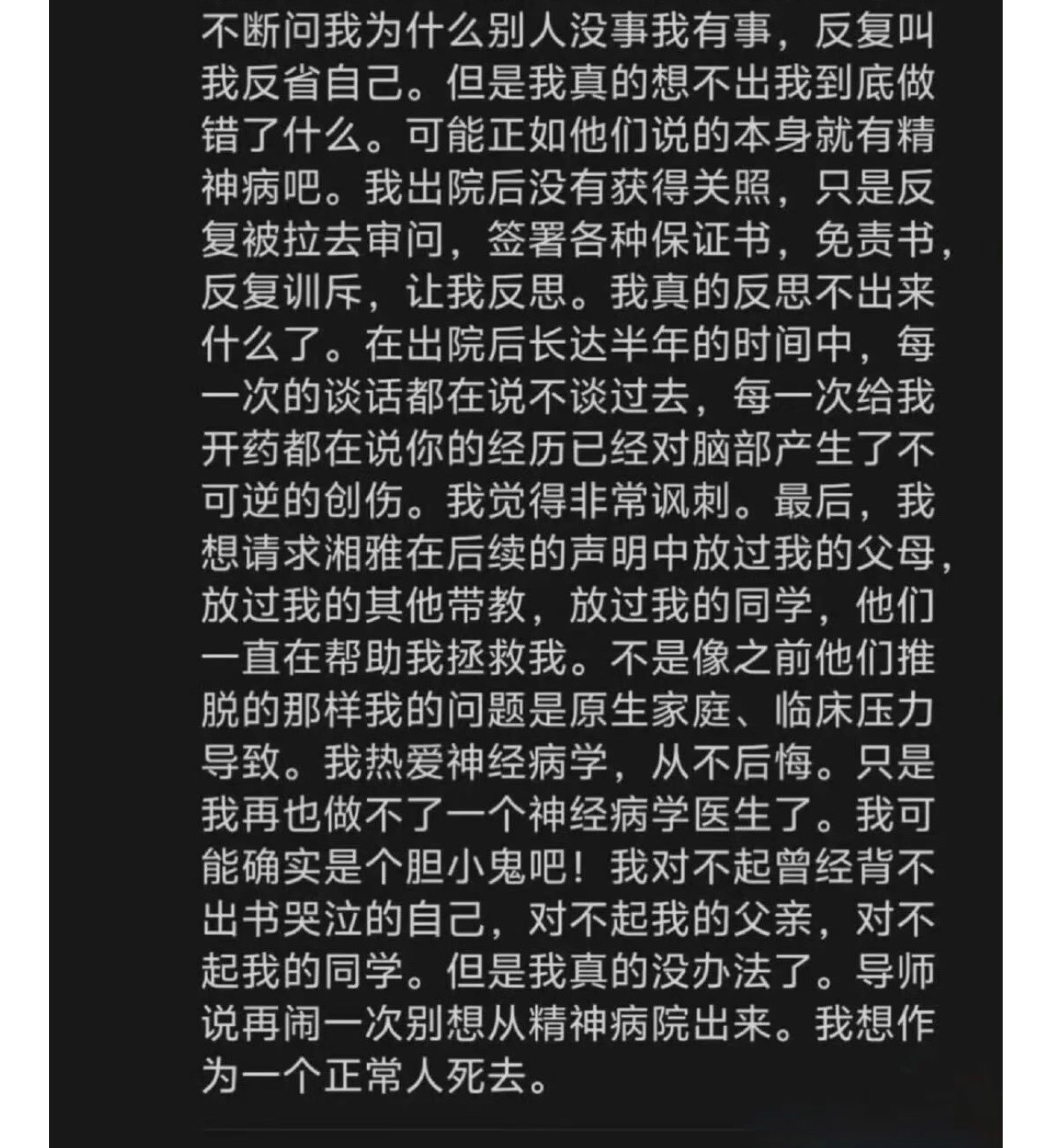 不断问我为什么别人没事我有事，反复叫我反省自己。但是我真的想不出我到底做错了什么。可能正如他们说的本身就有精神病吧。我出院后没有获得关照，只是反复被拉去审问，签署各种保证书，免责书，反复训斥，让我反思。我真的反思不出来什么了。在出院后长达半年的时间中，每一次的谈话都在说不谈过去，每一次给我开药都在说你的经历已经对脑部产生了不可逆的创伤。我觉得非常讽刺。最后，我想请求湘雅在后续的声明中放过我的父母，放过我的其他带教，放过我的同学，他们一直在帮助我拯救我。不是像之前他们推脱的那样我的问题是原生家庭、临床压力导致。我热爱神经病学，从不后悔。只是我再也做不了一个神经病学医生了。我可能确实是个胆小鬼吧！我对不起曾经背不出书哭泣的自己，对不起我的父亲，对不起我的同学。但是我真的没办法了。导师说再闹一次别想从精神病院出来。我想作为一个正常人死去。